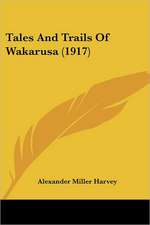 Tales And Trails Of Wakarusa (1917)

Alexander Miller Harvey